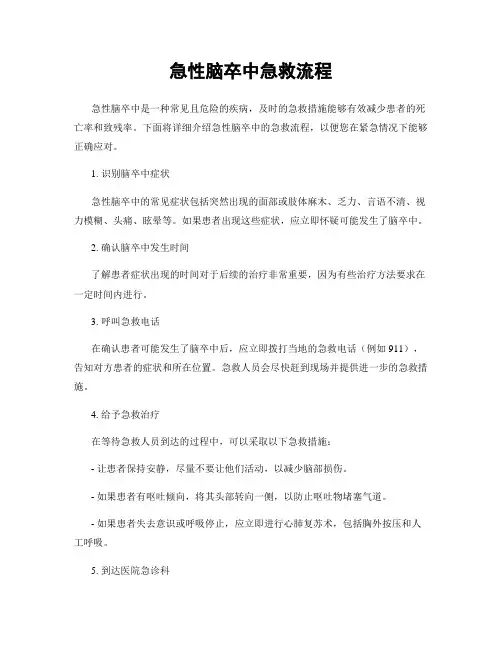 急性脑卒中急救流程

急性脑卒中是一种常见且危险的疾病，及时的急救措施能够有效减少患者的死亡率和致残率。下面将详细介绍急性脑卒中的急救流程，以便您在紧急情况下能够正确应对。

1. 识别脑卒中症状

急性脑卒中的常见症状包括突然出现的面部或肢体麻木、乏力、言语不清、视力模糊、头痛、眩晕等。如果患者出现这些症状，应立即怀疑可能发生了脑卒中。

2. 确认脑卒中发生时间

了解患者症状出现的时间对于后续的治疗非常重要，因为有些治疗方法要求在一定时间内进行。

3. 呼叫急救电话

在确认患者可能发生了脑卒中后，应立即拨打当地的急救电话（例如 911），告知对方患者的症状和所在位置。急救人员会尽快赶到现场并提供进一步的急救措施。

4. 给予急救治疗

在等待急救人员到达的过程中，可以采取以下急救措施：

- 让患者保持安静，尽量不要让他们活动，以减少脑部损伤。

- 如果患者有呕吐倾向，将其头部转向一侧，以防止呕吐物堵塞气道。

- 如果患者失去意识或呼吸停止，应立即进行心肺复苏术，包括胸外按压和人工呼吸。

5. 到达医院急诊科